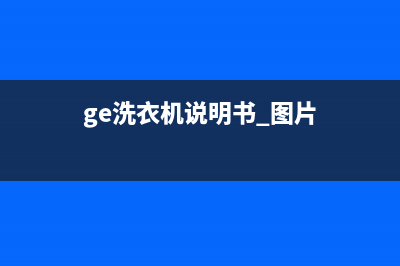 ge洗衣机说明书_图片